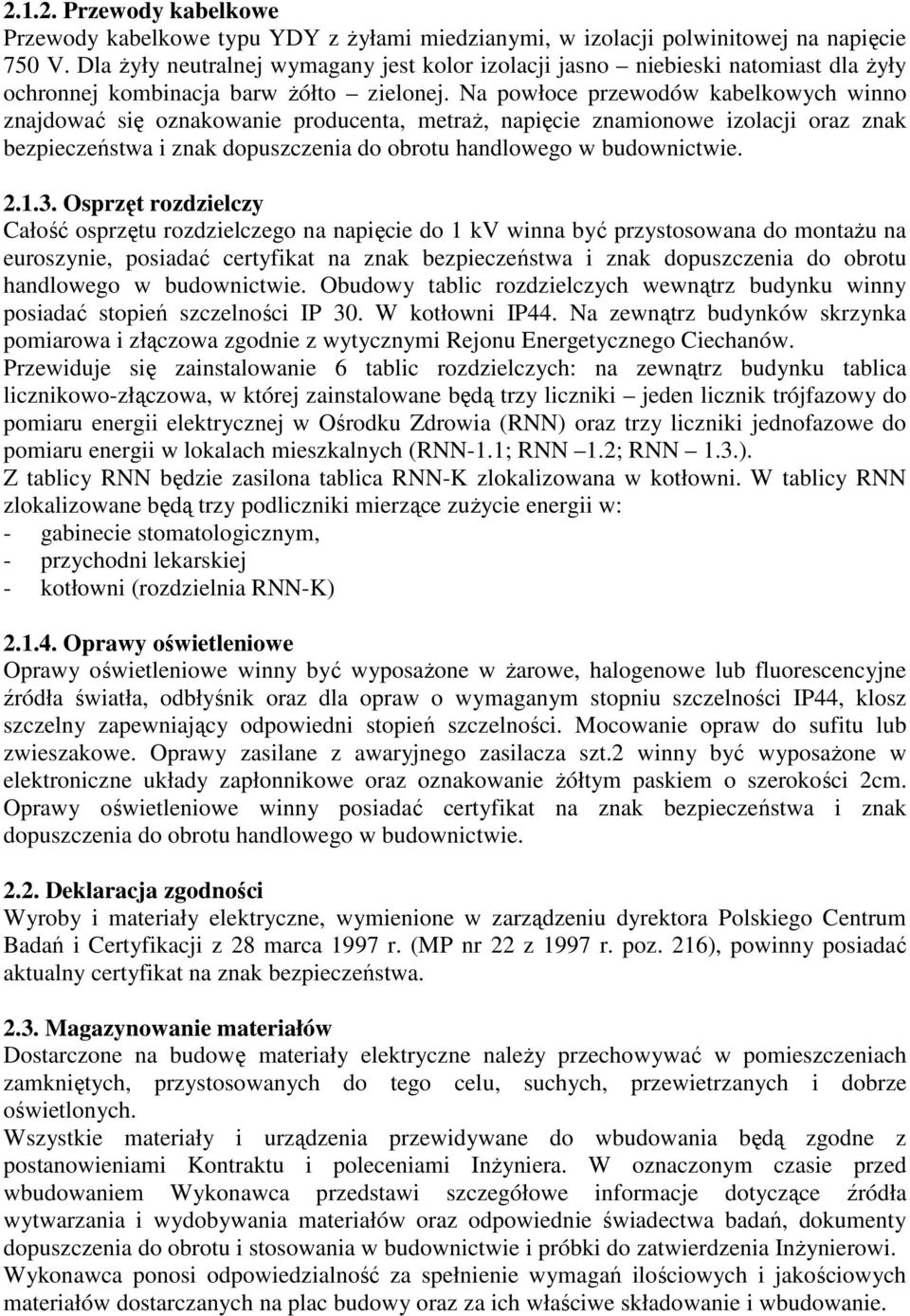 2.1.2. Przewody kabelkowe
Przewody kabelkowe typu YDY z żyłami miedzianymi, w izolacji polwinitowej na napięcie 750 V. Dla żyły neutralnej wymagany jest kolor izolacji jasno – niebieski natomiast dla żyły ochronnej kombinacja barw żółto – zielonej. Na powłoce przewodów kabelkowych winno znajdować się oznakowanie producenta, metraż, napięcie znamionowe izolacji oraz znak bezpieczeństwa i znak dopuszczenia do obrotu handlowego w budownictwie.

2.1.3. Osprzęt rozdzielczy
Całość osprzętu rozdzielczego na napięcie do 1 kV winna być przystosowana do montażu na euroszynie, posiadać certyfikat na znak bezpieczeństwa i znak dopuszczenia do obrotu handlowego w budownictwie. Obudowy tablic rozdzielczych wewnątrz budynku winny posiadać stopień szczelności IP 30. W kotłowni IP44. Na zewnątrz budynków skrzynka pomiarowa i złączowa zgodnie z wytycznymi Rejonu Energetycznego Ciechanów.
Przewiduje się zainstalowanie 6 tablic rozdzielczych: na zewnątrz budynku tablica licznikowo-złączowa, w której zainstalowane będą trzy liczniki – jeden licznik trójfazowy do pomiaru energii elektrycznej w Ośrodku Zdrowia (RNN) oraz trzy liczniki jednofazowe do pomiaru energii w lokalach mieszkalnych (RNN-1.1; RNN –1.2; RNN – 1.3.).
Z tablicy RNN będzie zasilona tablica RNN-K zlokalizowana w kotłowni. W tablicy RNN zlokalizowane będą trzy podliczniki mierzące zużycie energii w:
- gabinecie stomatologicznym,
- przychodni lekarskiej
- kotłowni (rozdzielnia RNN-K)

2.1.4. Oprawy oświetleniowe
Oprawy oświetleniowe winny być wyposażone w żarowe, halogenowe lub fluorescencyjne źródła światła, odbłyśnik oraz dla opraw o wymaganym stopniu szczelności IP44, klosz szczelny zapewniający odpowiedni stopień szczelności. Mocowanie opraw do sufitu lub zwieszakowe. Oprawy zasilane z awaryjnego zasilacza szt.2 winny być wyposażone w elektroniczne układy zapłonnikowe oraz oznakowanie żółtym paskiem o szerokości 2cm. Oprawy oświetleniowe winny posiadać certyfikat na znak bezpieczeństwa i znak dopuszczenia do obrotu handlowego w budownictwie.

2.2. Deklaracja zgodności
Wyroby i materiały elektryczne, wymienione w zarządzeniu dyrektora Polskiego Centrum Badań i Certyfikacji z 28 marca 1997 r. (MP nr 22 z 1997 r. poz. 216), powinny posiadać aktualny certyfikat na znak bezpieczeństwa.

2.3. Magazynowanie materiałów
Dostarczone na budowę materiały elektryczne należy przechowywać w pomieszczeniach zamkniętych, przystosowanych do tego celu, suchych, przewietrzanych i dobrze oświetlonych.
Wszystkie materiały i urządzenia przewidywane do wbudowania będą zgodne z postanowieniami Kontraktu i poleceniami Inżyniera. W oznaczonym czasie przed wbudowaniem Wykonawca przedstawi szczegółowe informacje dotyczące źródła wytwarzania i wydobywania materiałów oraz odpowiednie świadectwa badań, dokumenty dopuszczenia do obrotu i stosowania w budownictwie i próbki do zatwierdzenia Inżynierowi.
Wykonawca ponosi odpowiedzialność za spełnienie wymagań ilościowych i jakościowych materiałów dostarczanych na plac budowy oraz za ich właściwe składowanie i wbudowanie.